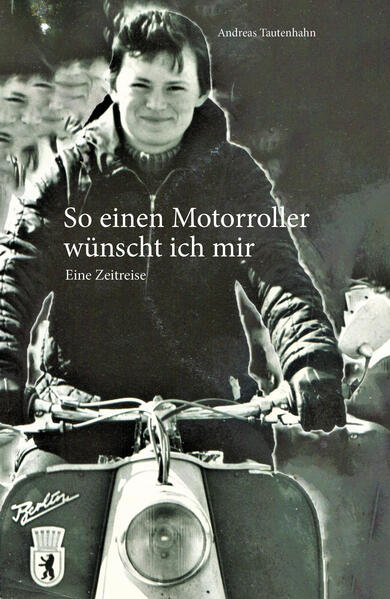 Andreas Tautenhahn

So einen Motorroller wünscht ich mir

Eine Zeitreise

Berlin